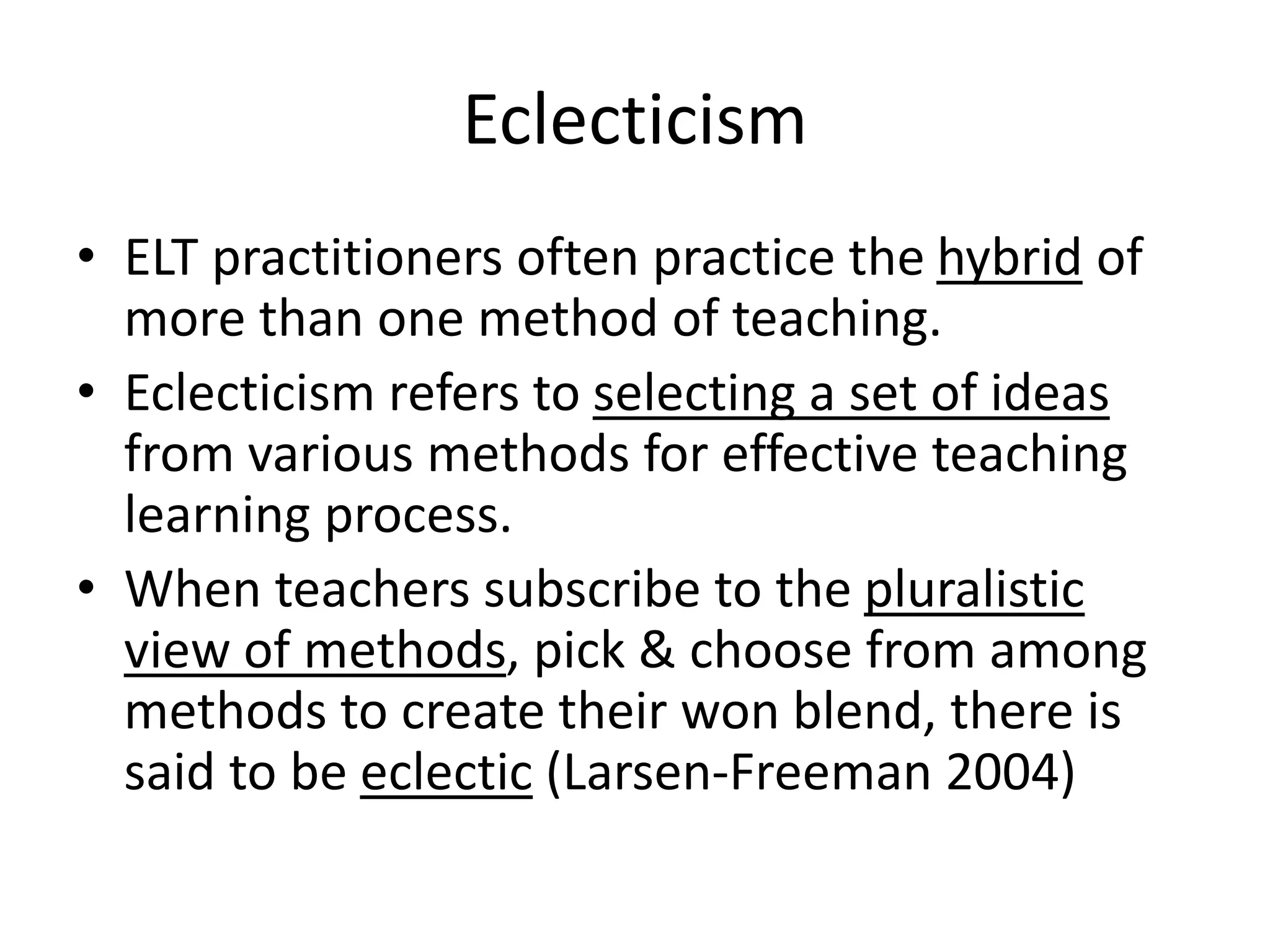 Eclecticism

• ELT practitioners often practice the hybrid of more than one method of teaching.
• Eclecticism refers to selecting a set of ideas from various methods for effective teaching learning process.
• When teachers subscribe to the pluralistic view of methods, pick & choose from among methods to create their won blend, there is said to be eclectic (Larsen-Freeman 2004)